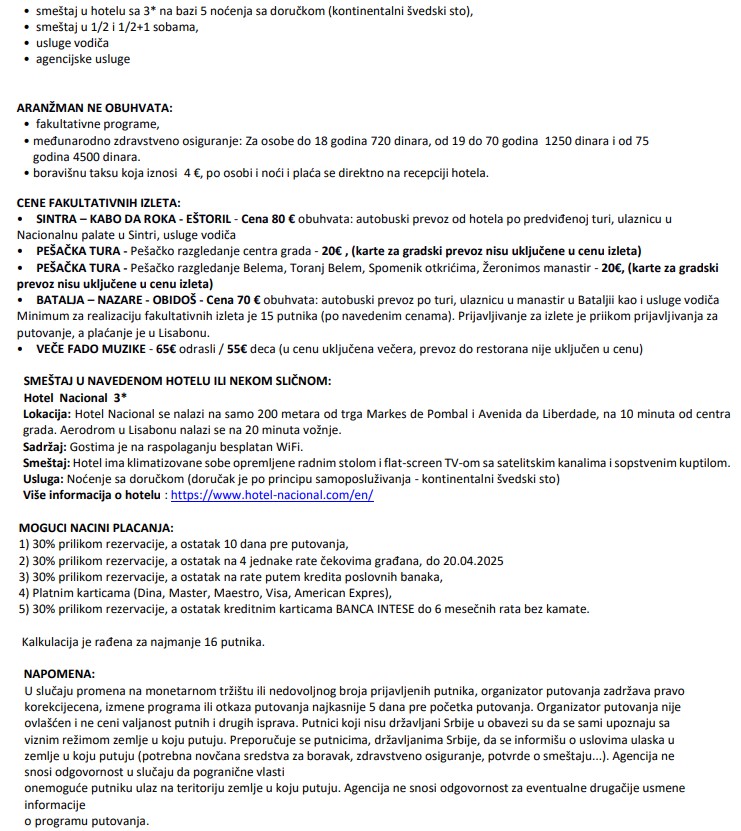 • smeštaj u hotelu sa 3* na bazi 5 noćenja sa doručkom (kontinentalni švedski sto),
• smeštaj u 1/2 i 1/2+1 sobama,
• usluge vodiča
• agencijske usluge

ARANŽMAN NE OBUHVATA:
• fakultativne programe,
• međunarodno zdravstveno osiguranje: Za osobe do 18 godina 720 dinara, od 19 do 70 godina 1250 dinara i od 75 godina 4500 dinara.
• boravišnu taksu koja iznosi 4 €, po osobi i noći i plaća se direktno na recepciji hotela.

CENE FAKULTATIVNIH IZLETA:
• SINTRA – KABO DA ROKA - EŠTORIL - Cena 80 € obuhvata: autobuski prevoz od hotela po predviđenoj turi, ulaznicu u Nacionalnu palate u Sintri, usluge vodiča
• PEŠAČKA TURA - Pešačko razgledanje centra grada - 20€ , (karte za gradski prevoz nisu uključene u cenu izleta)
• PEŠAČKA TURA - Pešačko razgledanje Belema, Toranj Belem, Spomenik otkrićima, Žeronimos manastir - 20€, (karte za gradski prevoz nisu uključene u cenu izleta)
• BATALJA – NAZARE - OBIDOŠ - Cena 70 € obuhvata: autobuski prevoz po turi, ulaznicu u manastir u Bataljii kao i usluge vodiča Minimum za realizaciju fakultativnih izleta je 15 putnika (po navedenim cenama). Prijavljivanje za izlete je priikom prijavljivanja za putovanje, a plaćanje je u Lisabonu.
• VEČE FADO MUZIKE - 65€ odrasli / 55€ deca (u cenu uključena večera, prevoz do restorana nije uključen u cenu)

SMEŠTAJ U NAVEDENOM HOTELU ILI NEKOM SLIČNOM:
Hotel Nacional 3*
Lokacija: Hotel Nacional se nalazi na samo 200 metara od trga Markes de Pombal i Avenida da Liberdade, na 10 minuta od centra grada. Aerodrom u Lisabonu nalazi se na 20 minuta vožnje.
Sadržaj: Gostima je na raspolaganju besplatan WiFi.
Smeštaj: Hotel ima klimatizovane sobe opremljene radnim stolom i flat-screen TV-om sa satelitskim kanalima i sopstvenim kuptilom.
Usluga: Noćenje sa doručkom (doručak je po principu samoposluživanja - kontinentalni švedski sto)
Više informacija o hotelu : https://www.hotel-nacional.com/en/

MOGUCI NACINI PLACANJA:
1) 30% prilikom rezervacije, a ostatak 10 dana pre putovanja,
2) 30% prilikom rezervacije, a ostatak na 4 jednake rate čekovima građana, do 20.04.2025
3) 30% prilikom rezervacije, a ostatak na rate putem kredita poslovnih banaka,
4) Platnim karticama (Dina, Master, Maestro, Visa, American Expres),
5) 30% prilikom rezervacije, a ostatak kreditnim karticama BANCA INTESE do 6 mesečnih rata bez kamate.

Kalkulacija je rađena za najmanje 16 putnika.

NAPOMENA:
U slučaju promena na monetarnom tržištu ili nedovoljnog broja prijavljenih putnika, organizator putovanja zadržava pravo korekcijecena, izmene programa ili otkaza putovanja najkasnije 5 dana pre početka putovanja. Organizator putovanja nije ovlašćen i ne ceni valjanost putnih i drugih isprava. Putnici koji nisu državljani Srbije u obavezi su da se sami upoznaju sa viznim režimom zemlje u koju putuju. Preporučuje se putnicima, državljanima Srbije, da se informišu o uslovima ulaska u zemlje u koju putuju (potrebna novčana sredstva za boravak, zdravstveno osiguranje, potvrde o smeštaju...). Agencija ne snosi odgovornost u slučaju da pogranične vlasti
onemoguće putniku ulaz na teritoriju zemlje u koju putuju. Agencija ne snosi odgovornost za eventualne drugačije usmene informacije
o programu putovanja.